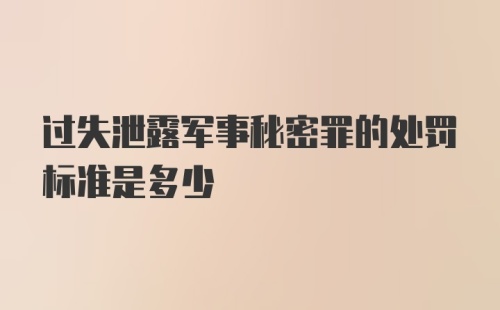 过失泄露军事秘密罪的处罚标准是多少